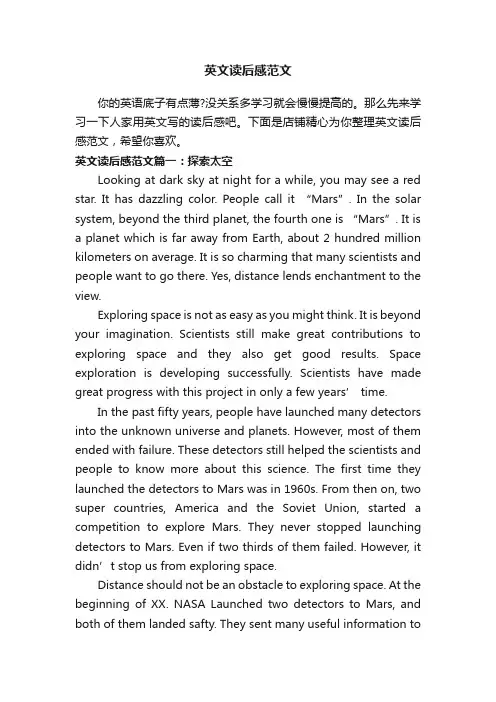 英文读后感范文

你的英语底子有点薄?没关系多学习就会慢慢提高的。那么先来学习一下人家用英文写的读后感吧。下面是店铺精心为你整理英文读后感范文，希望你喜欢。

英文读后感范文篇一：探索太空

Looking at dark sky at night for a while, you may see a red star. It has dazzling color. People call it “Mars”. In the solar system, beyond the third planet, the fourth one is “Mars”. It is a planet which is far away from Earth, about 2 hundred million kilometers on average. It is so charming that many scientists and people want to go there. Yes, distance lends enchantment to the view.

Exploring space is not as easy as you might think. It is beyond your imagination. Scientists still make great contributions to exploring space and they also get good results. Space exploration is developing successfully. Scientists have made great progress with this project in only a few years’ time.

In the past fifty years, people have launched many detectors into the unknown universe and planets. However, most of them ended with failure. These detectors still helped the scientists and people to know more about this science. The first time they launched the detectors to Mars was in 1960s. From then on, two super countries, America and the Soviet Union, started a competition to explore Mars. They never stopped launching detectors to Mars. Even if two thirds of them failed. However, it didn’t stop us from exploring space.

Distance should not be an obstacle to exploring space. At the beginning of XX. NASA Launched two detectors to Mars, and both of them landed safty. They sent many useful information to